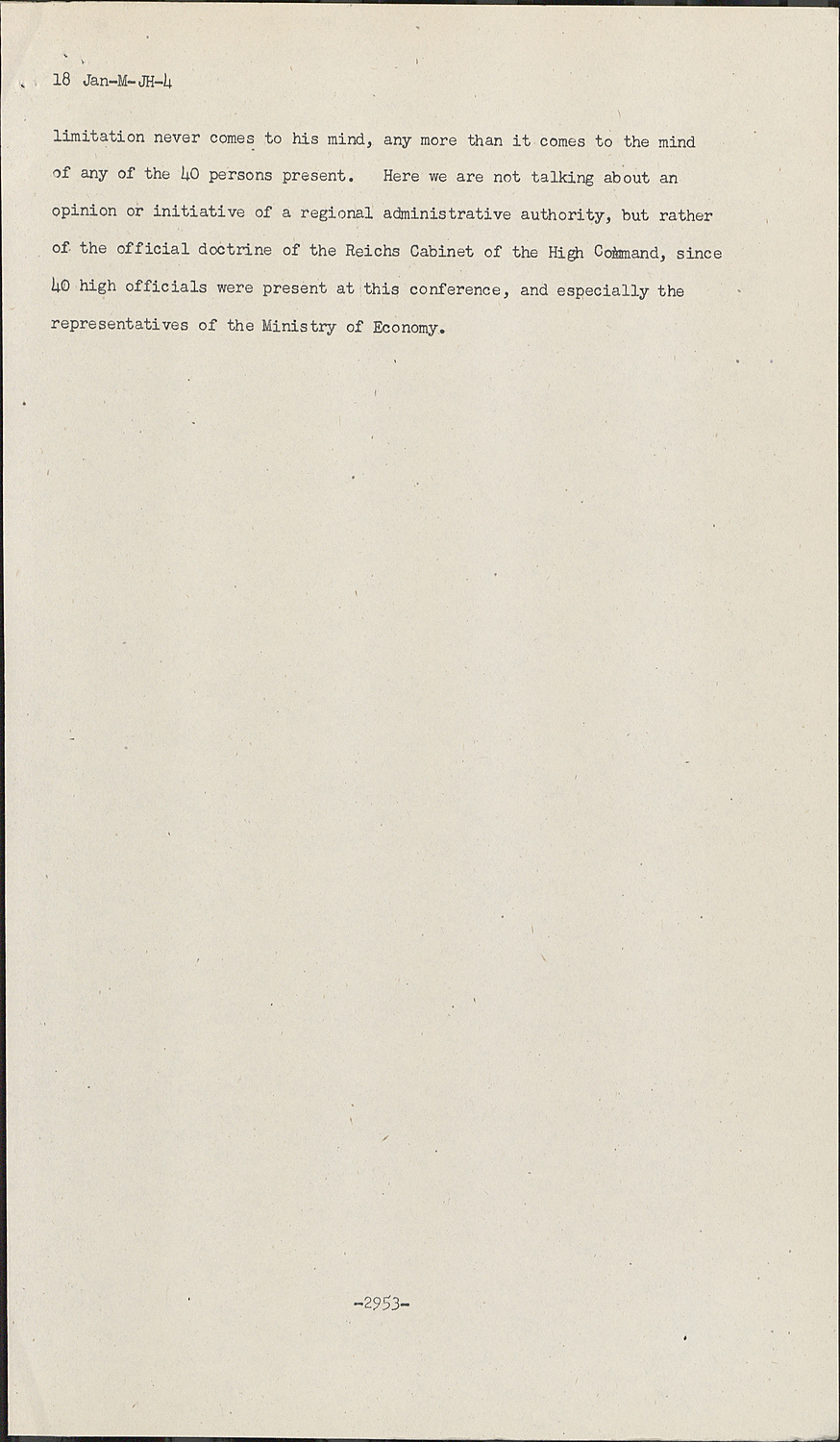 18 Jan-M-JH-4

limitation never comes to his mind, any more than it comes to the mind of any of the 40 persons present. Here we are not talking about an opinion or initiative of a regional administrative authority, but rather of the official doctrine of the Reichs Cabinet of the High Command, since 40 high officials were present at this conference, and especially the representatives of the Ministry of Economy.

-2953-